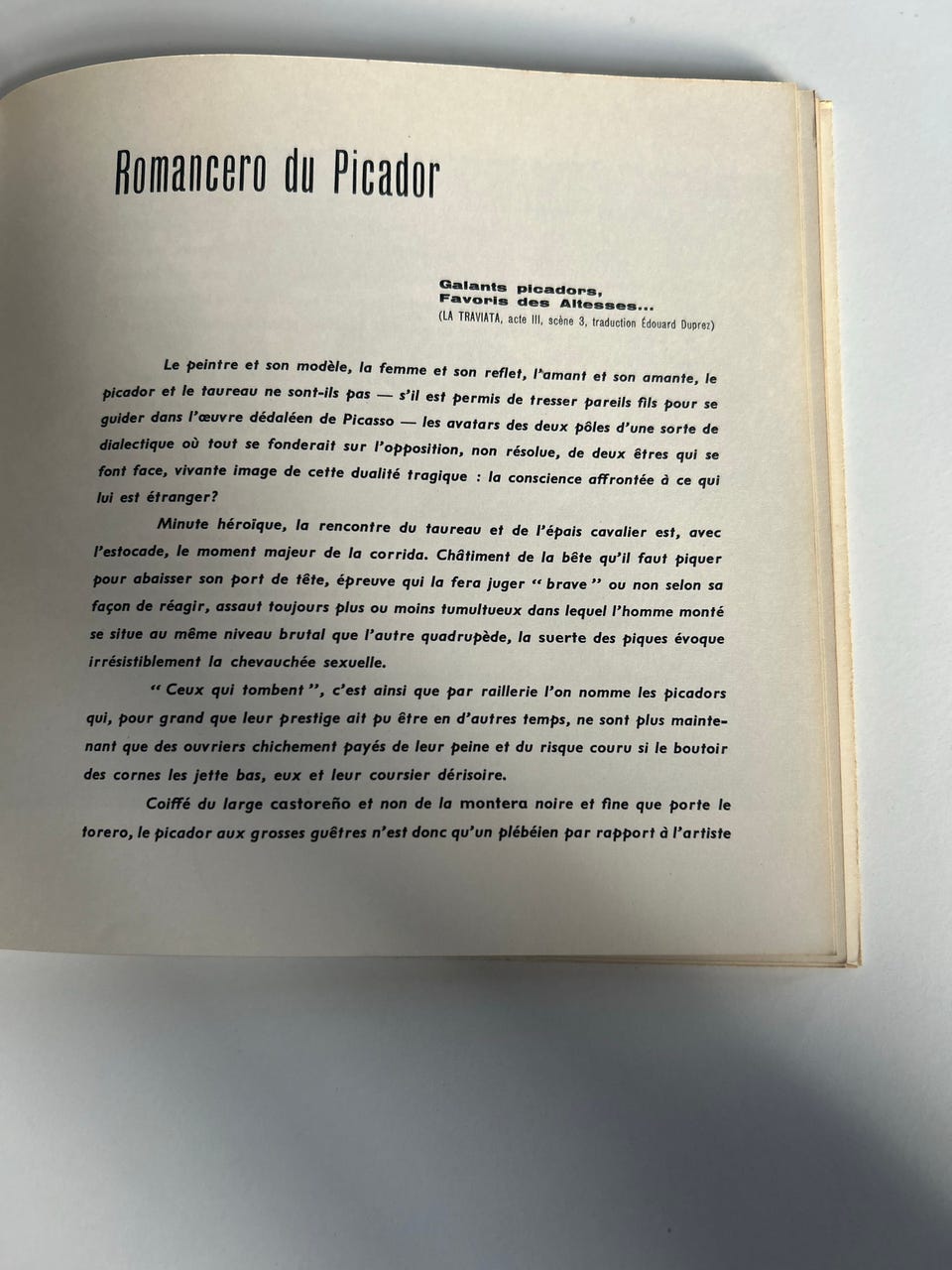 Romancero du Picador

Galants picadors,
Favoris des Altesses...
(LA TRAVIATA, acte III, scène 3, traduction Édouard Duprez)

Le peintre et son modèle, la femme et son reflet, l'amant et son amante, le picador et le taureau ne sont-ils pas — s'il est permis de tresser pareils fils pour se guider dans l'œuvre dédaléen de Picasso — les avatars des deux pôles d'une sorte de dialectique où tout se fonderait sur l'opposition, non résolue, de deux êtres qui se font face, vivante image de cette dualité tragique : la conscience affrontée à ce qui lui est étranger?

Minute héroïque, la rencontre du taureau et de l'épais cavalier est, avec l'estocade, le moment majeur de la corrida. Châtiment de la bête qu'il faut piquer pour abaisser son port de tête, épreuve qui la fera juger " brave " ou non selon sa façon de réagir, assaut toujours plus ou moins tumultueux dans lequel l'homme monté se situe au même niveau brutal que l'autre quadrupède, la suerte des piques évoque irrésistiblement la chevauchée sexuelle.

" Ceux qui tombent ", c'est ainsi que par raillerie l'on nomme les picadors qui, pour grand que leur prestige ait pu être en d'autres temps, ne sont plus maintenant que des ouvriers chichement payés de leur peine et du risque couru si le boutoir des cornes les jette bas, eux et leur coursier dérisoire.

Coiffé du large castoreño et non de la montera noire et fine que porte le torero, le picador aux grosses guêtres n'est donc qu'un plébéien par rapport à l'artiste